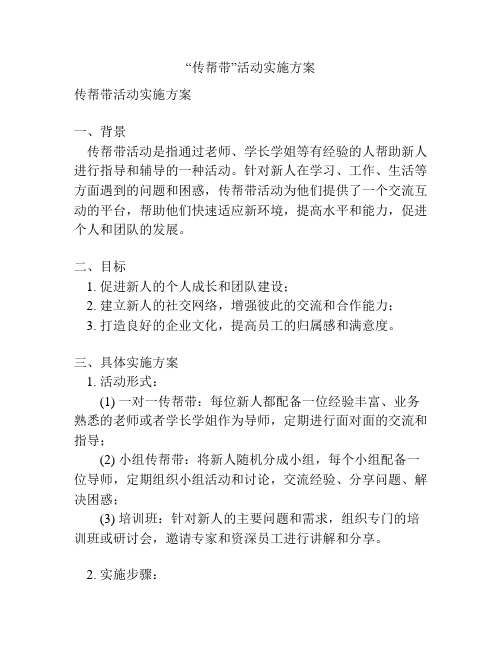 “传帮带”活动实施方案

传帮带活动实施方案

一、背景

传帮带活动是指通过老师、学长学姐等有经验的人帮助新人进行指导和辅导的一种活动。针对新人在学习、工作、生活等方面遇到的问题和困惑，传帮带活动为他们提供了一个交流互动的平台，帮助他们快速适应新环境，提高水平和能力，促进个人和团队的发展。

二、目标

1. 促进新人的个人成长和团队建设；

2. 建立新人的社交网络，增强彼此的交流和合作能力；

3. 打造良好的企业文化，提高员工的归属感和满意度。

三、具体实施方案

1. 活动形式：

(1) 一对一传帮带：每位新人都配备一位经验丰富、业务熟悉的老师或者学长学姐作为导师，定期进行面对面的交流和指导；

(2) 小组传帮带：将新人随机分成小组，每个小组配备一位导师，定期组织小组活动和讨论，交流经验、分享问题、解决困惑；

(3) 培训班：针对新人的主要问题和需求，组织专门的培训班或研讨会，邀请专家和资深员工进行讲解和分享。

2. 实施步骤：